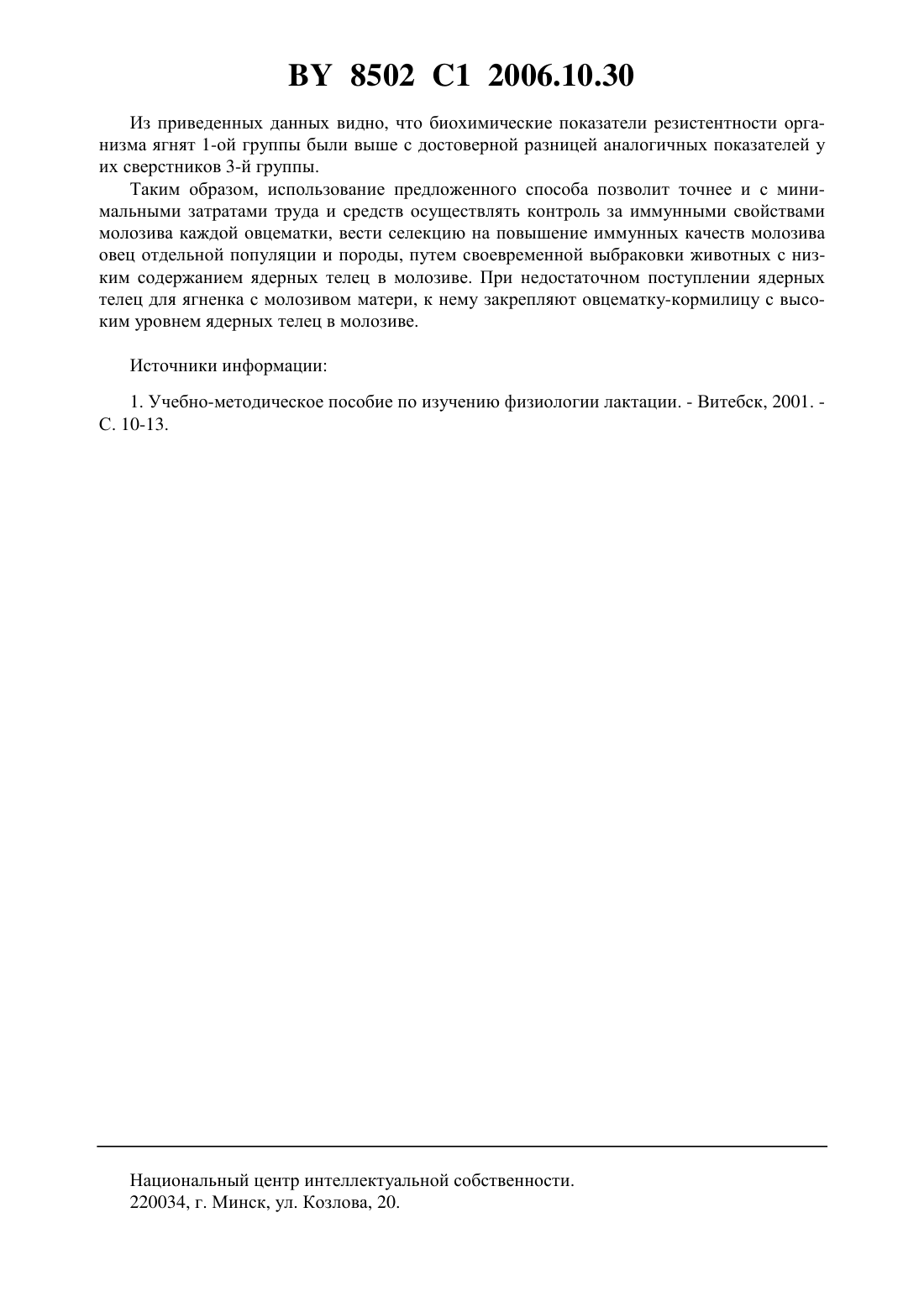 BY 8502 C1 2006.10.30

Из приведенных данных видно, что биохимические показатели резистентности организма ягнят 1-ой группы были выше с достоверной разницей аналогичных показателей у их сверстников 3-й группы.

Таким образом, использование предложенного способа позволит точнее и с минимальными затратами труда и средств осуществлять контроль за иммунными свойствами молозива каждой овцематки, вести селекцию на повышение иммунных качеств молозива овец отдельной популяции и породы, путем своевременной выбраковки животных с низким содержанием ядерных телец в молозиве. При недостаточном поступлении ядерных телец для ягненка с молозивом матери, к нему закрепляют овцематку-кормилицу с высоким уровнем ядерных телец в молозиве.

Источники информации:

1. Учебно-методическое пособие по изучению физиологии лактации. - Витебск, 2001. - С. 10-13.

Национальный центр интеллектуальной собственности.
220034, г. Минск, ул. Козлова, 20.